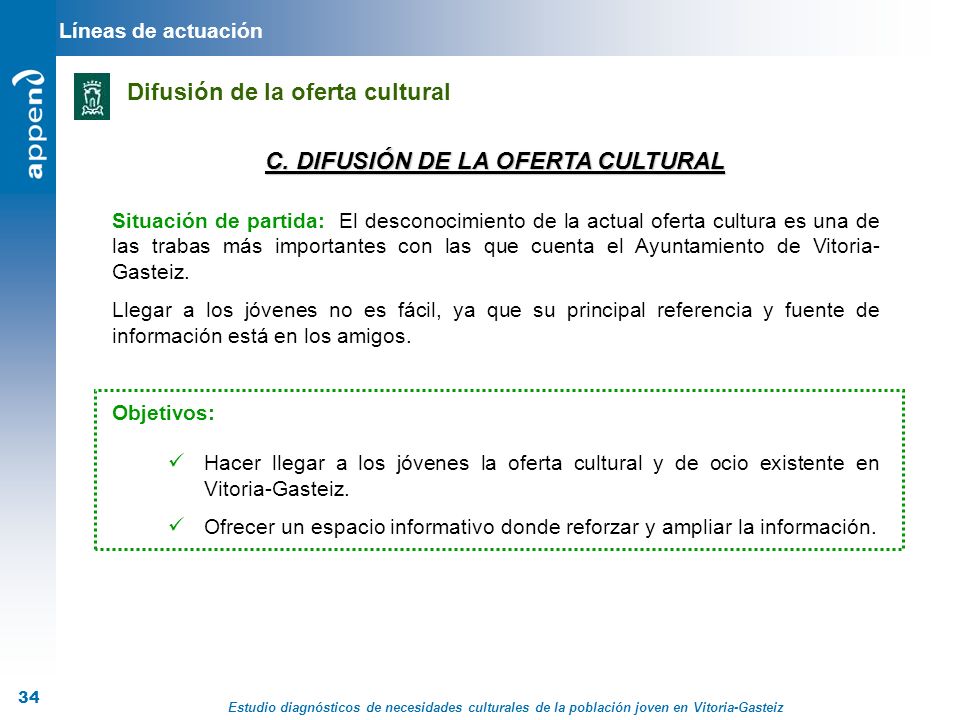 Líneas de actuación

append

Difusión de la oferta cultural

C. DIFUSIÓN DE LA OFERTA CULTURAL

Situación de partida: El desconocimiento de la actual oferta cultura es una de las trabas más importantes con las que cuenta el Ayuntamiento de Vitoria-Gasteiz.

Llegar a los jóvenes no es fácil, ya que su principal referencia y fuente de información está en los amigos.

Objetivos:

✓ Hacer llegar a los jóvenes la oferta cultural y de ocio existente en Vitoria-Gasteiz.

✓ Ofrecer un espacio informativo donde reforzar y ampliar la información.

34

Estudio diagnósticos de necesidades culturales de la población joven en Vitoria-Gasteiz